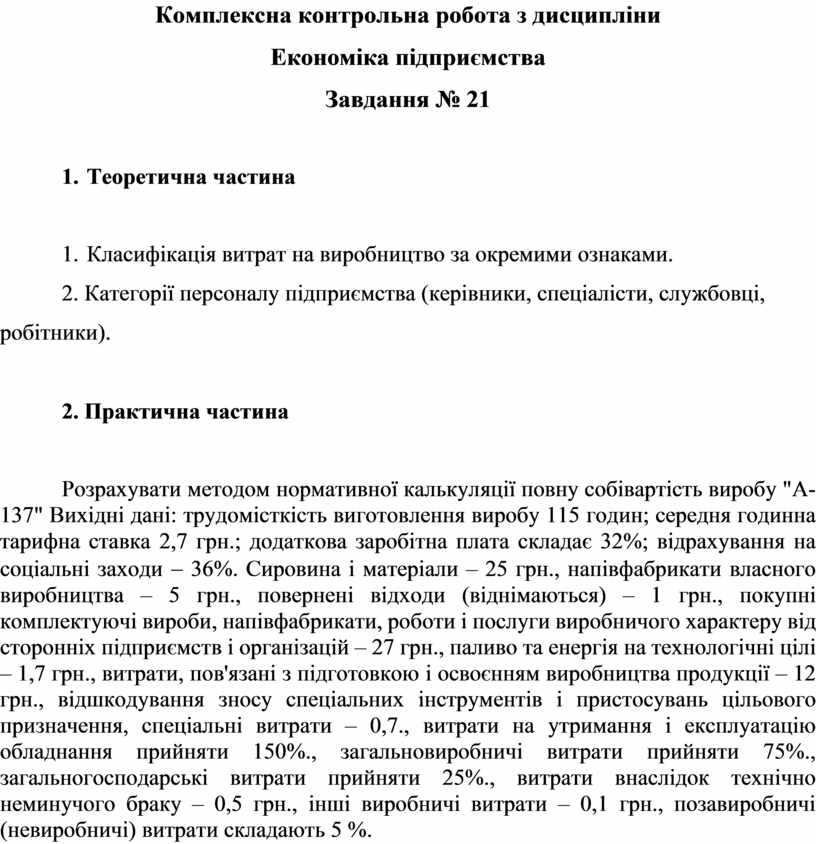 Комплексна контрольна робота з дисципліни

Економіка підприємства

Завдання № 21

1. Теоретична частина

1. Класифікація витрат на виробництво за окремими ознаками.

2. Категорії персоналу підприємства (керівники, спеціалісти, службовці, робітники).

2. Практична частина

Розрахувати методом нормативної калькуляції повну собівартість виробу "А-137" Вихідні дані: трудомісткість виготовлення виробу 115 годин; середня годинна тарифна ставка 2,7 грн.; додаткова заробітна плата складає 32%; відрахування на соціальні заходи – 36%. Сировина і матеріали – 25 грн., напівфабрикати власного виробництва – 5 грн., повернені відходи (віднімаються) – 1 грн., покупні комплектуючі вироби, напівфабрикати, роботи і послуги виробничого характеру від сторонніх підприємств і організацій – 27 грн., паливо та енергія на технологічні цілі – 1,7 грн., витрати, пов'язані з підготовкою і освоєнням виробництва продукції – 12 грн., відшкодування зносу спеціальних інструментів і пристосувань цільового призначення, спеціальні витрати – 0,7., витрати на утримання і експлуатацію обладнання прийняти 150%., загальновиробничі витрати прийняти 75%., загальногосподарські витрати прийняти 25%., витрати внаслідок технічно неминучого браку – 0,5 грн., інші виробничі витрати – 0,1 грн., позавиробничі (невиробничі) витрати складають 5 %.